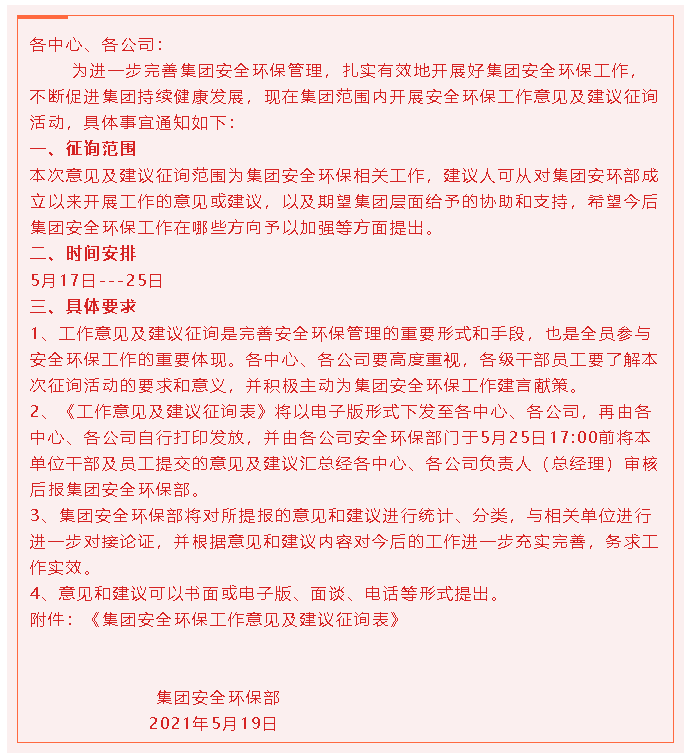 各中心、各公司：

为进一步完善集团安全环保管理，扎实有效地开展好集团安全环保工作，不断促进集团持续健康发展，现在集团范围内开展安全环保工作意见及建议征询活动，具体事宜通知如下：

一、征询范围

本次意见及建议征询范围为集团安全环保相关工作，建议人可从对集团安环部成立以来开展工作的意见或建议，以及期望集团层面给予的协助和支持，希望今后集团安全环保工作在哪些方向予以加强等方面提出。

二、时间安排

5月17日---25日

三、具体要求

1、工作意见及建议征询是完善安全环保管理的重要形式和手段，也是全员参与安全环保工作的重要体现。各中心、各公司要高度重视，各级干部员工要了解本次征询活动的要求和意义，并积极主动为集团安全环保工作建言献策。

2、《工作意见及建议征询表》将以电子版形式下发至各中心、各公司，再由各中心、各公司自行打印发放，并由各公司安全环保部门于5月25日17:00前将本单位干部及员工提交的意见及建议汇总经各中心、各公司负责人（总经理）审核后报集团安全环保部。

3、集团安全环保部将对所提报的意见和建议进行统计、分类，与相关单位进行进一步对接论证，并根据意见和建议内容对今后的工作进一步充实完善，务求工作实效。

4、意见和建议可以书面或电子版、面谈、电话等形式提出。

附件：《集团安全环保工作意见及建议征询表》

集团安全环保部

2021年5月19日